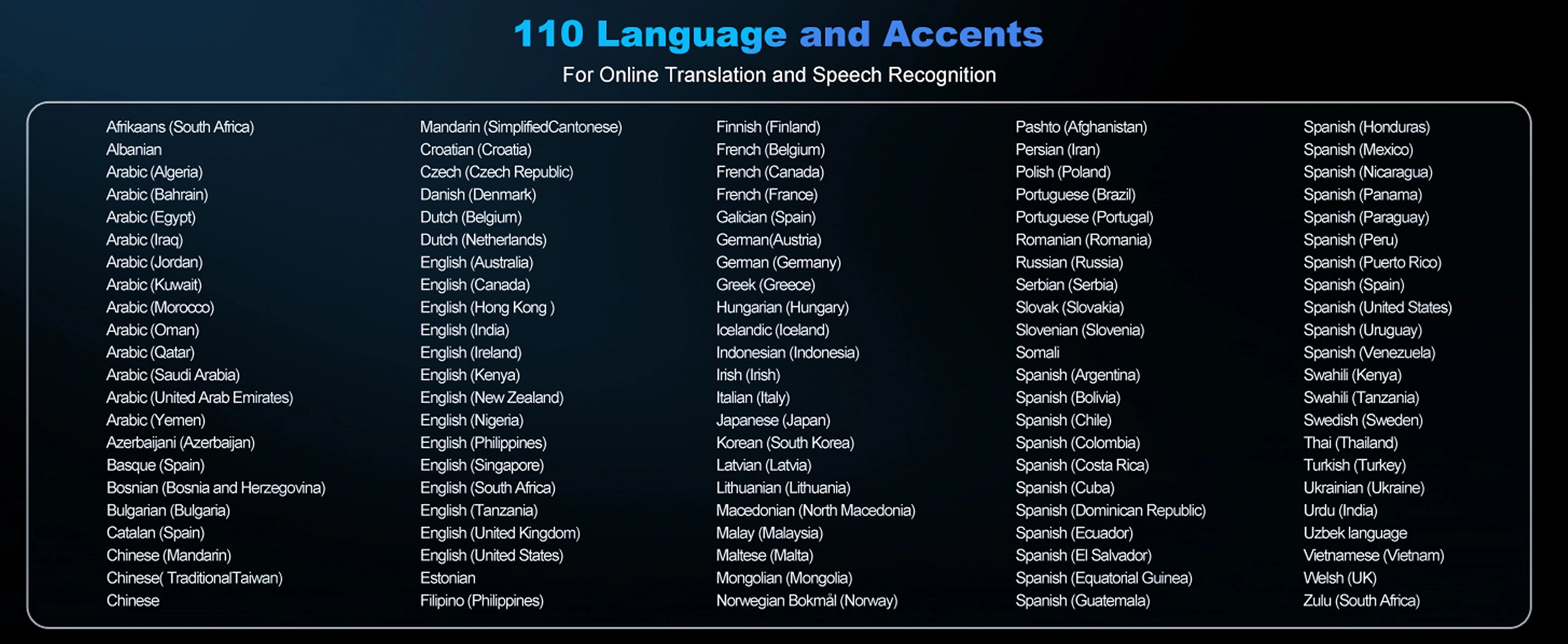 110 Language and Accents

For Online Translation and Speech Recognition

Afrikaans (South Africa)
Albanian
Arabic (Algeria)
Arabic (Bahrain)
Arabic (Egypt)
Arabic (Iraq)
Arabic (Jordan)
Arabic (Kuwait)
Arabic (Morocco)
Arabic (Oman)
Arabic (Qatar)
Arabic (Saudi Arabia)
Arabic (United Arab Emirates)
Arabic (Yemen)
Azerbaijani (Azerbaijan)
Basque (Spain)
Bosnian (Bosnia and Herzegovina)
Bulgarian (Bulgaria)
Catalan (Spain)
Chinese (Mandarin)
Chinese( TraditionalTaiwan)
Chinese

Mandarin (SimplifiedCantonese)
Croatian (Croatia)
Czech (Czech Republic)
Danish (Denmark)
Dutch (Belgium)
Dutch (Netherlands)
English (Australia)
English (Canada)
English (Hong Kong )
English (India)
English (Ireland)
English (Kenya)
English (New Zealand)
English (Nigeria)
English (Philippines)
English (Singapore)
English (South Africa)
English (Tanzania)
English (United Kingdom)
English (United States)
Estonian
Filipino (Philippines)

Finnish (Finland)
French (Belgium)
French (Canada)
French (France)
Galician (Spain)
German(Austria)
German (Germany)
Greek (Greece)
Hungarian (Hungary)
Icelandic (Iceland)
Indonesian (Indonesia)
Irish (Irish)
Italian (Italy)
Japanese (Japan)
Korean (South Korea)
Latvian (Latvia)
Lithuanian (Lithuania)
Macedonian (North Macedonia)
Malay (Malaysia)
Maltese (Malta)
Mongolian (Mongolia)
Norwegian Bokmål (Norway)

Pashto (Afghanistan)
Persian (Iran)
Polish (Poland)
Portuguese (Brazil)
Portuguese (Portugal)
Romanian (Romania)
Russian (Russia)
Serbian (Serbia)
Slovak (Slovakia)
Slovenian (Slovenia)
Somali
Spanish (Argentina)
Spanish (Bolivia)
Spanish (Chile)
Spanish (Colombia)
Spanish (Costa Rica)
Spanish (Cuba)
Spanish (Dominican Republic)
Spanish (Ecuador)
Spanish (El Salvador)
Spanish (Equatorial Guinea)
Spanish (Guatemala)

Spanish (Honduras)
Spanish (Mexico)
Spanish (Nicaragua)
Spanish (Panama)
Spanish (Paraguay)
Spanish (Peru)
Spanish (Puerto Rico)
Spanish (Spain)
Spanish (United States)
Spanish (Uruguay)
Spanish (Venezuela)
Swahili (Kenya)
Swahili (Tanzania)
Swedish (Sweden)
Thai (Thailand)
Turkish (Turkey)
Ukrainian (Ukraine)
Urdu (India)
Uzbek language
Vietnamese (Vietnam)
Welsh (UK)
Zulu (South Africa)